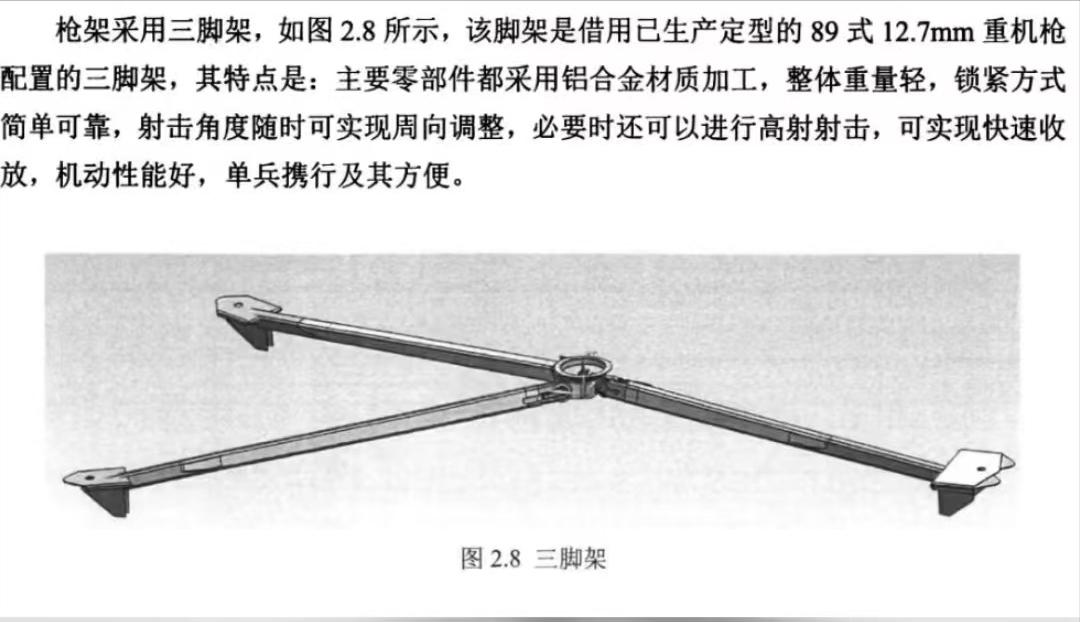 枪架采用三脚架，如图 2.8 所示，该脚架是借用已生产定型的 89 式 12.7mm 重机枪配置的三脚架，其特点是：主要零部件都采用铝合金材质加工，整体重量轻，锁紧方式简单可靠，射击角度随时可实现周向调整，必要时还可以进行高射射击，可实现快速收放，机动性能好，单兵携行及其方便。

图 2.8 三脚架